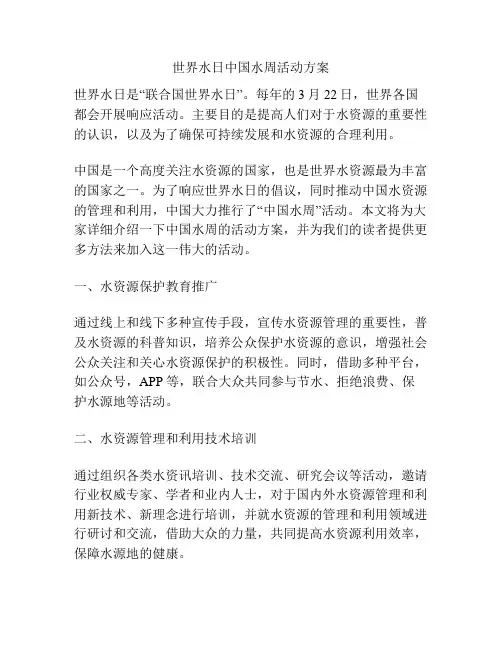 世界水日中国水周活动方案

世界水日是“联合国世界水日”。每年的 3 月 22 日，世界各国都会开展响应活动。主要目的是提高人们对于水资源的重要性的认识，以及为了确保可持续发展和水资源的合理利用。

中国是一个高度关注水资源的国家，也是世界水资源最为丰富的国家之一。为了响应世界水日的倡议，同时推动中国水资源的管理和利用，中国大力推行了“中国水周”活动。本文将为大家详细介绍一下中国水周的活动方案，并为我们的读者提供更多方法来加入这一伟大的活动。

一、水资源保护教育推广

通过线上和线下多种宣传手段，宣传水资源管理的重要性，普及水资源的科普知识，培养公众保护水资源的意识，增强社会公众关注和关心水资源保护的积极性。同时，借助多种平台，如公众号，APP 等，联合大众共同参与节水、拒绝浪费、保护水源地等活动。

二、水资源管理和利用技术培训

通过组织各类水资讯培训、技术交流、研究会议等活动，邀请行业权威专家、学者和业内人士，对于国内外水资源管理和利用新技术、新理念进行培训，并就水资源的管理和利用领域进行研讨和交流，借助大众的力量，共同提高水资源利用效率，保障水源地的健康。